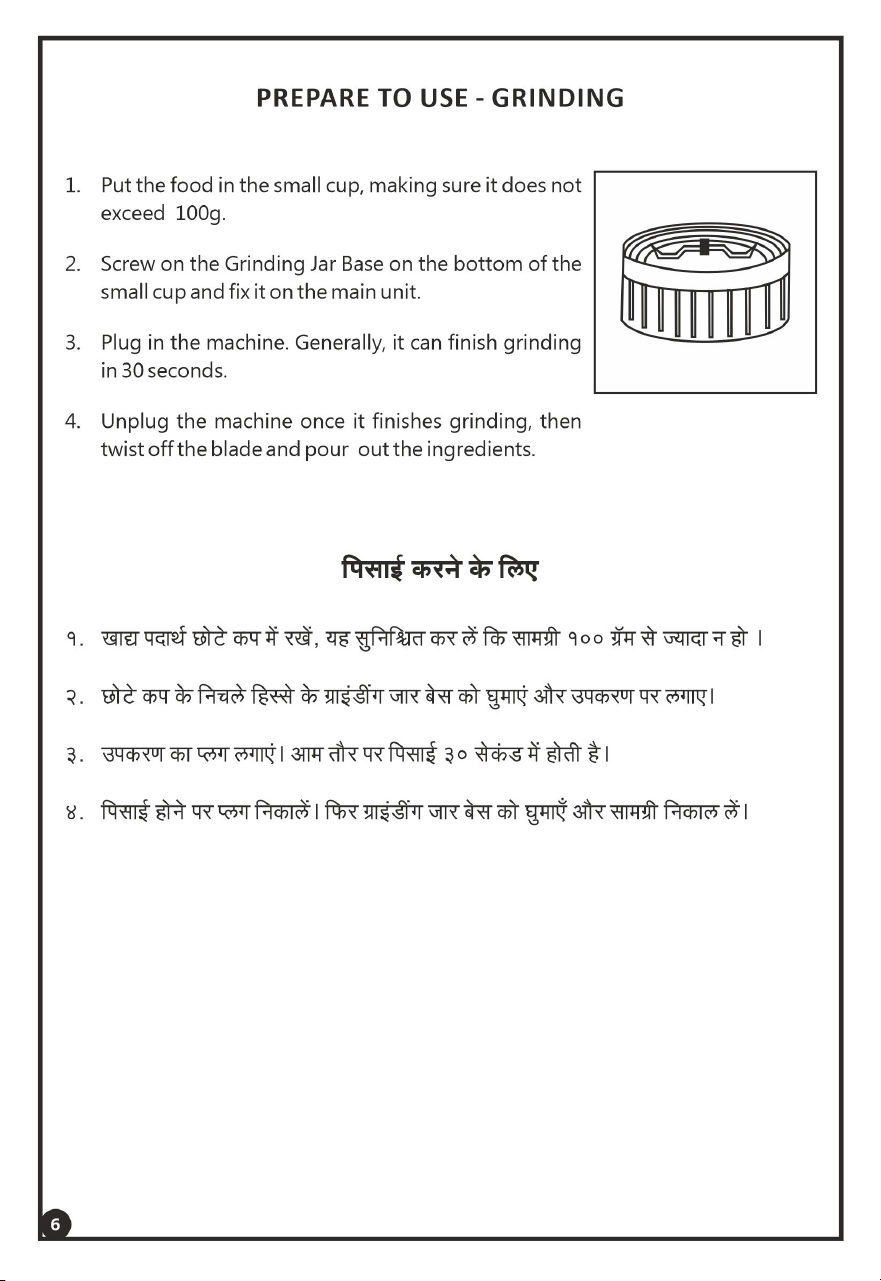 PREPARE TO USE - GRINDING

1. Put the food in the small cup, making sure it does not exceed 100g.

2. Screw on the Grinding Jar Base on the bottom of the small cup and fix it on the main unit.

3. Plug in the machine. Generally, it can finish grinding in 30 seconds.

4. Unplug the machine once it finishes grinding, then twist off the blade and pour out the ingredients.

पिसाई करने के लिए

१. खाद्य पदार्थ छोटे कप में रखें, यह सुनिश्चित कर लें कि सामग्री १०० ग्रॅम से ज्यादा न हो ।

२. छोटे कप के निचले हिस्से के ग्राइंडींग जार बेस को घुमाएं और उपकरण पर लगाए।

३. उपकरण का प्लग लगाएं। आम तौर पर पिसाई ३० सेकंड में होती है।

४. पिसाई होने पर प्लग निकालें। फिर ग्राइंडींग जार बेस को घुमाएँ और सामग्री निकाल लें।

6